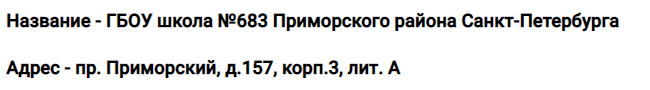 Название - ГБОУ школа №683 Приморского района Санкт-Петербурга

Адрес - пр. Приморский, д.157, корп.3, лит. А